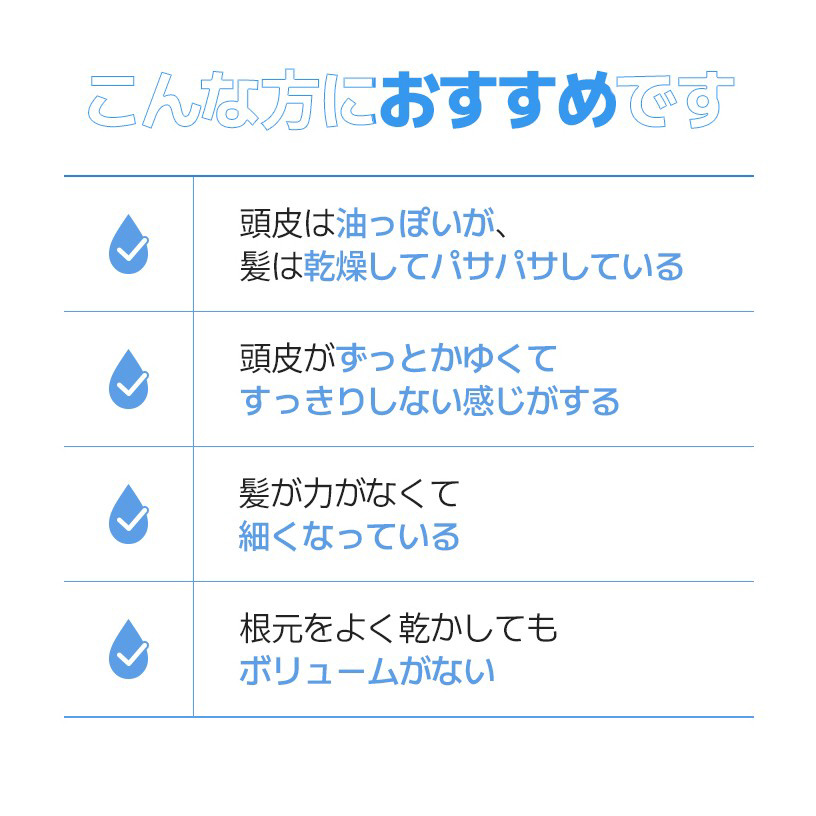 こんな方におすすめです

頭皮は油っぽいが、
髪は乾燥してパサパサしている

頭皮がずっとかゆくて
すっきりしない感じがする

髪が力がなくて
細くなっている

根元をよく乾かしても
ボリュームがない